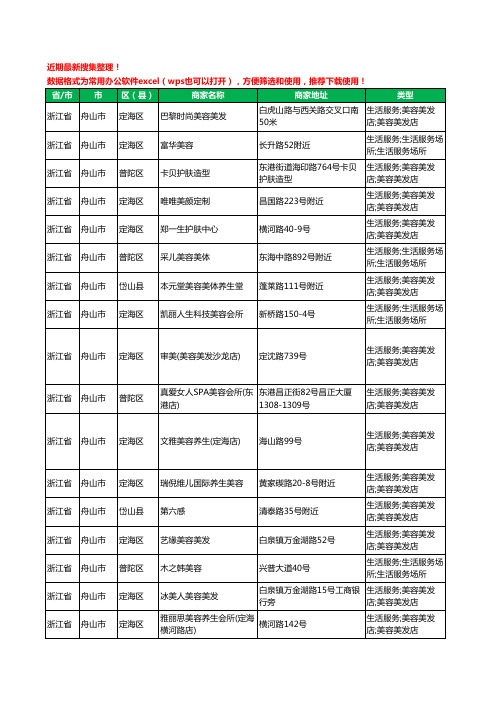 近期最新搜集整理！
数据格式为常用办公软件excel（wps也可以打开），方便筛选和使用，推荐下载使用！

| 省/市 | 市 | 区（县） | 商家名称 | 商家地址 | 类型 |
|---|---|---|---|---|---|
| 浙江省 | 舟山市 | 定海区 | 巴黎时尚美容美发 | 白虎山路与西关路交叉口南50米 | 生活服务;美容美发店;美容美发店 |
| 浙江省 | 舟山市 | 定海区 | 富华美容 | 长升路52附近 | 生活服务;生活服务场所;生活服务场所 |
| 浙江省 | 舟山市 | 普陀区 | 卡贝护肤造型 | 东港街道海印路764号卡贝护肤造型 | 生活服务;美容美发店;美容美发店 |
| 浙江省 | 舟山市 | 定海区 | 唯唯美颜定制 | 昌国路223号附近 | 生活服务;美容美发店;美容美发店 |
| 浙江省 | 舟山市 | 定海区 | 郑一生护肤中心 | 横河路40-9号 | 生活服务;美容美发店;美容美发店 |
| 浙江省 | 舟山市 | 普陀区 | 采儿美容美体 | 东海中路892号附近 | 生活服务;生活服务场所;生活服务场所 |
| 浙江省 | 舟山市 | 岱山县 | 本元堂美容美体养生堂 | 蓬莱路111号附近 | 生活服务;美容美发店;美容美发店 |
| 浙江省 | 舟山市 | 定海区 | 凯丽人生科技美容会所 | 新桥路150-4号 | 生活服务;生活服务场所;生活服务场所 |
| 浙江省 | 舟山市 | 定海区 | 审美(美容美发沙龙店) | 定沈路739号 | 生活服务;美容美发店;美容美发店 |
| 浙江省 | 舟山市 | 普陀区 | 真爱女人SPA美容会所(东港店) | 东港昌正街82号昌正大厦1308-1309号 | 生活服务;美容美发店;美容美发店 |
| 浙江省 | 舟山市 | 定海区 | 文雅美容养生(定海店) | 海山路99号 | 生活服务;美容美发店;美容美发店 |
| 浙江省 | 舟山市 | 定海区 | 瑞倪维儿国际养生美容 | 黄家碶路20-8号附近 | 生活服务;美容美发店;美容美发店 |
| 浙江省 | 舟山市 | 岱山县 | 第六感 | 清泰路35号附近 | 生活服务;美容美发店;美容美发店 |
| 浙江省 | 舟山市 | 定海区 | 艺缘美容美发 | 白泉镇万金湖路52号 | 生活服务;美容美发店;美容美发店 |
| 浙江省 | 舟山市 | 普陀区 | 木之韩美容 | 兴普大道40号 | 生活服务;生活服务场所;生活服务场所 |
| 浙江省 | 舟山市 | 定海区 | 冰美人美容美发 | 白泉镇万金湖路15号工商银行旁 | 生活服务;美容美发店;美容美发店 |
| 浙江省 | 舟山市 | 定海区 | 雅丽思美容养生会所(定海横河路店) | 横河路142号 | 生活服务;美容美发店;美容美发店 |